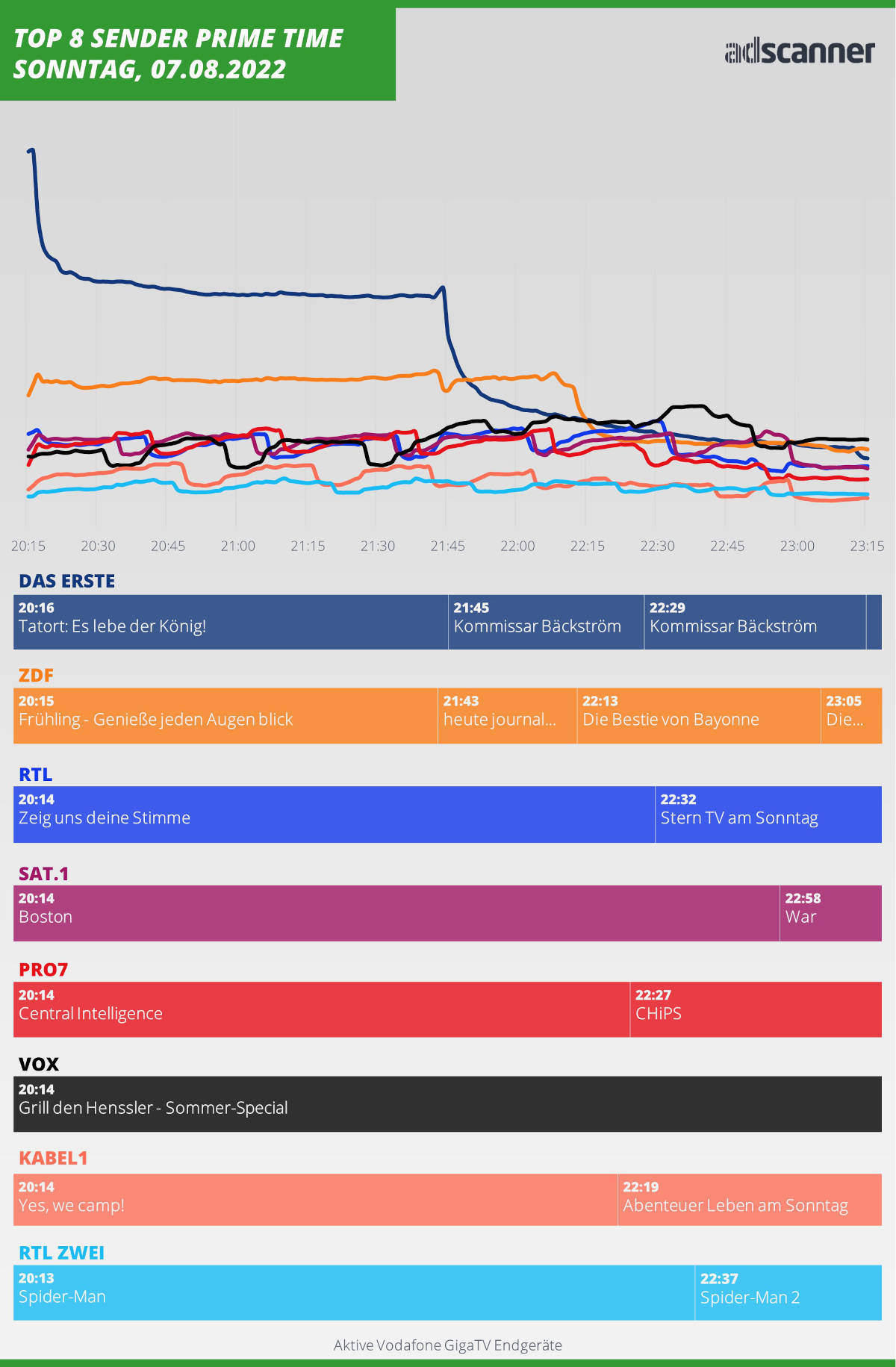 TOP 8 SENDER PRIME TIME
SONNTAG, 07.08.2022

adscanner

20:15 20:30 20:45 21:00 21:15 21:30 21:45 22:00 22:15 22:30 22:45 23:00 23:15

DAS ERSTE

20:16
Tatort: Es lebe der König!

21:45
Kommissar Bäckström

22:29
Kommissar Bäckström

ZDF

20:15
Frühling - Genieße jeden Augen blick

21:43
heute journal...

22:13
Die Bestie von Bayonne

23:05
Die...

RTL

20:14
Zeig uns deine Stimme

22:32
Stern TV am Sonntag

SAT.1

20:14
Boston

22:58
War

PRO7

20:14
Central Intelligence

22:27
CHiPS

VOX

20:14
Grill den Henssler - Sommer-Special

KABEL1

20:14
Yes, we camp!

22:19
Abenteuer Leben am Sonntag

RTL ZWEI

20:13
Spider-Man

22:37
Spider-Man 2

Aktive Vodafone GigaTV Endgeräte